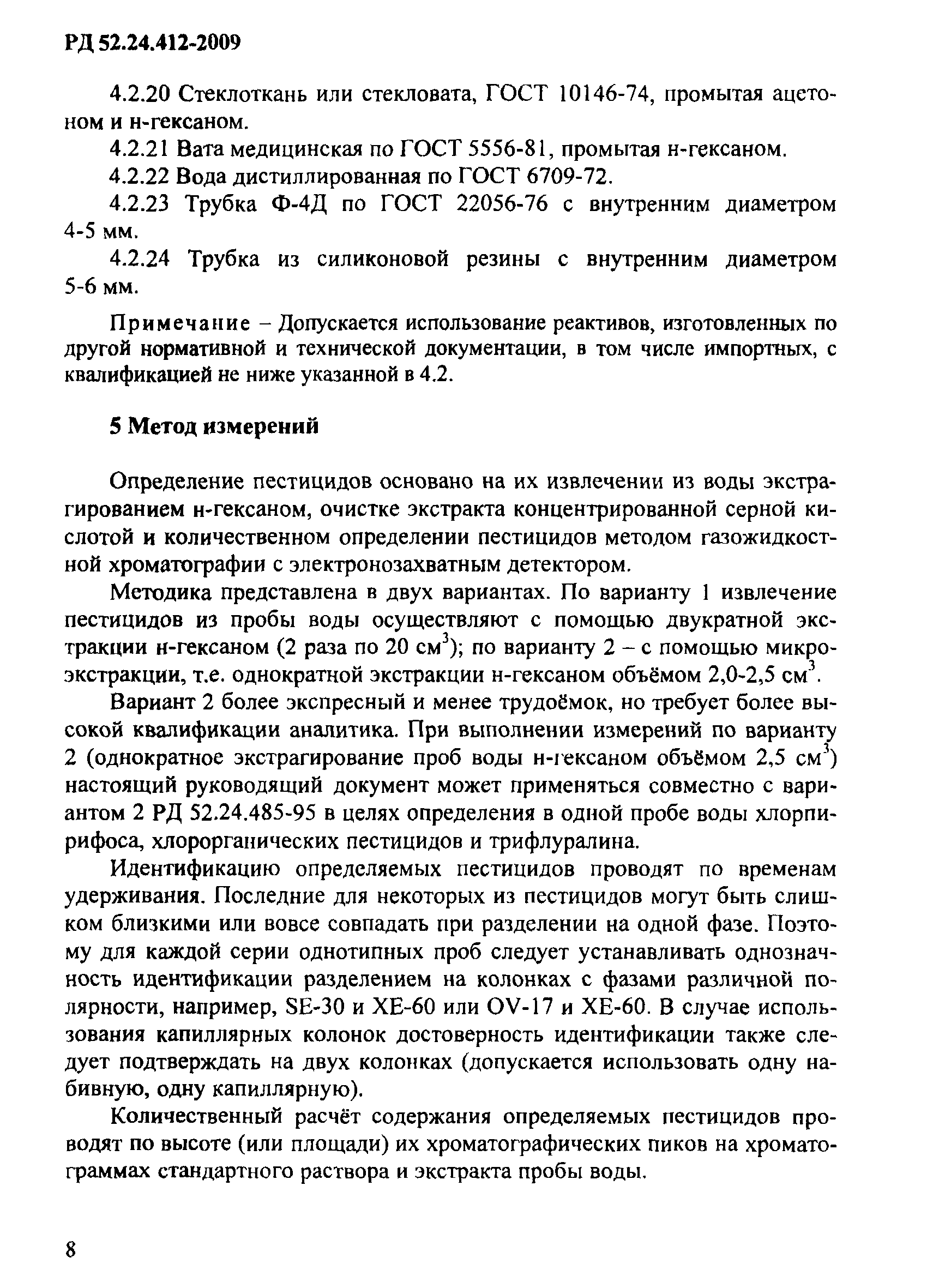 РД 52.24.412-2009

4.2.20 Стеклоткань или стекловата, ГОСТ 10146-74, промытая ацетоном и н-гексаном.

4.2.21 Вата медицинская по ГОСТ 5556-81, промытая н-гексаном.

4.2.22 Вода дистиллированная по ГОСТ 6709-72.

4.2.23 Трубка Ф-4Д по ГОСТ 22056-76 с внутренним диаметром 4-5 мм.

4.2.24 Трубка из силиконовой резины с внутренним диаметром 5-6 мм.

Примечание – Допускается использование реактивов, изготовленных по другой нормативной и технической документации, в том числе импортных, с квалификацией не ниже указанной в 4.2.

5 Метод измерений

Определение пестицидов основано на их извлечении из воды экстрагированием н-гексаном, очистке экстракта концентрированной серной кислотой и количественном определении пестицидов методом газожидкостной хроматографии с электронозахватным детектором.

Методика представлена в двух вариантах. По варианту 1 извлечение пестицидов из пробы воды осуществляют с помощью двукратной экстракции н-гексаном (2 раза по 20 см$^3$); по варианту 2 – с помощью микроэкстракции, т.е. однократной экстракции н-гексаном объёмом 2,0-2,5 см$^3$.

Вариант 2 более экспресный и менее трудоёмок, но требует более высокой квалификации аналитика. При выполнении измерений по варианту 2 (однократное экстрагирование проб воды н-гексаном объёмом 2,5 см$^3$) настоящий руководящий документ может применяться совместно с вариантом 2 РД 52.24.485-95 в целях определения в одной пробе воды хлорпирифоса, хлорорганических пестицидов и трифлуралина.

Идентификацию определяемых пестицидов проводят по временам удерживания. Последние для некоторых из пестицидов могут быть слишком близкими или вовсе совпадать при разделении на одной фазе. Поэтому для каждой серии однотипных проб следует устанавливать однозначность идентификации разделением на колонках с фазами различной полярности, например, SE-30 и XE-60 или OV-17 и XE-60. В случае использования капиллярных колонок достоверность идентификации также следует подтверждать на двух колонках (допускается использовать одну набивную, одну капиллярную).

Количественный расчёт содержания определяемых пестицидов проводят по высоте (или площади) их хроматографических пиков на хроматограммах стандартного раствора и экстракта пробы воды.

8